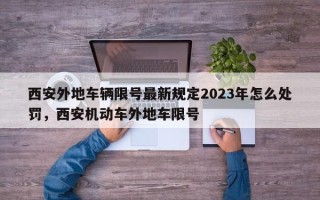 西安外地车辆限号最新规定2023年怎么处罚，西安机动车外地车限号